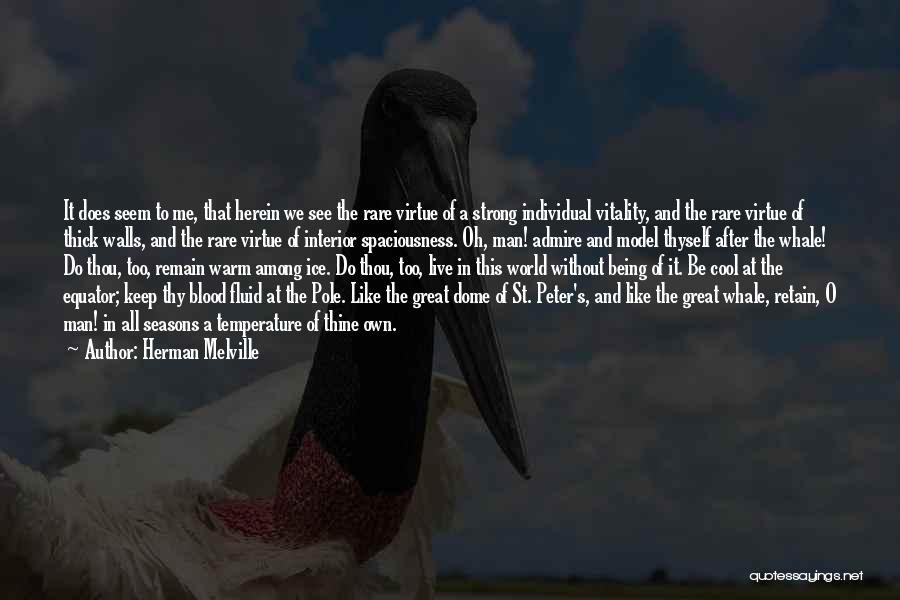 It does seem to me, that herein we see the rare virtue of a strong individual vitality, and the rare virtue of thick walls, and the rare virtue of interior spaciousness. Oh, man! admire and model thyself after the whale! Do thou, too, remain warm among ice. Do thou, too, live in this world without being of it. Be cool at the equator; keep thy blood fluid at the Pole. Like the great dome of St. Peter's, and like the great whale, retain, O man! in all seasons a temperature of thine own.
— Author: Herman Melville

quotessayings.net